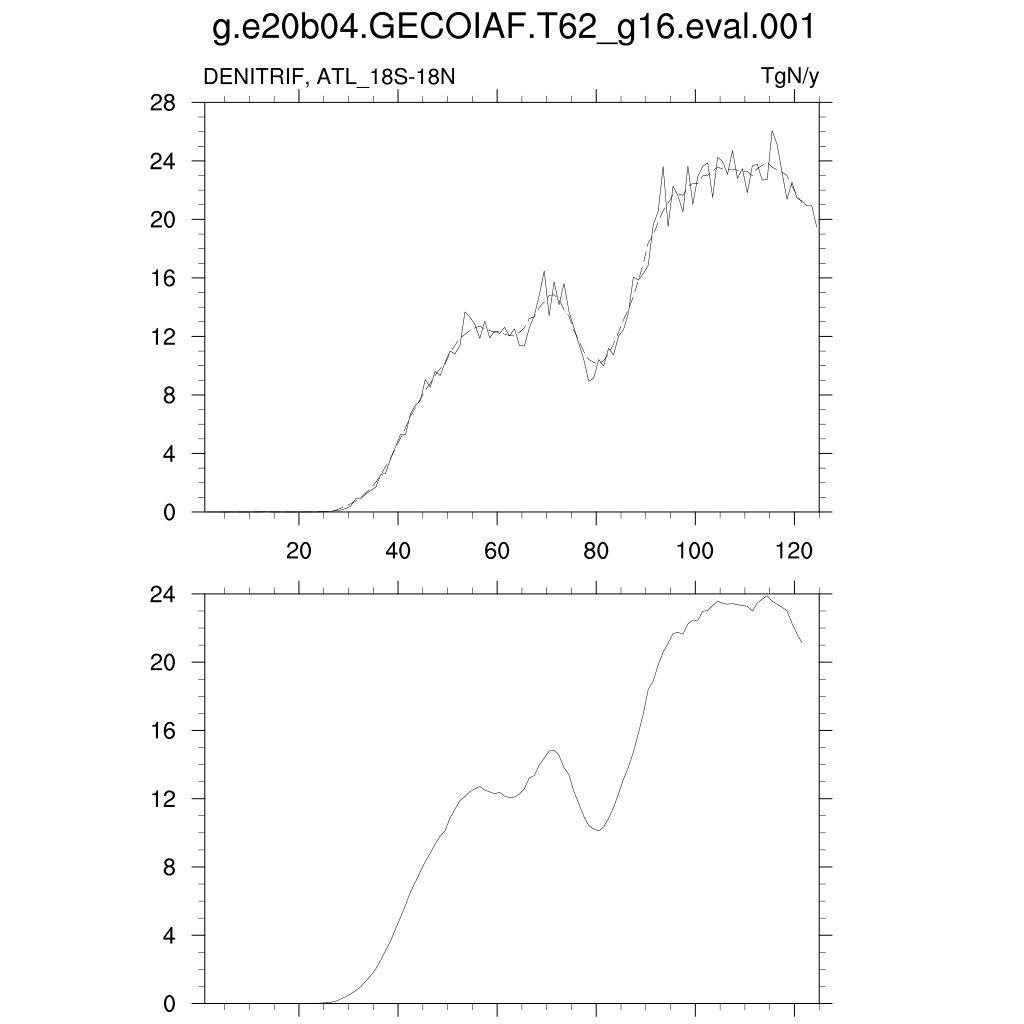 g.e20b04.GECOIAF.T62_g16.eval.001

DENITRIF, ATL_18S-18N

TgN/y

28
24
20
16
12
8
4
0

20
40
60
80
100
120

24
20
16
12
8
4
0